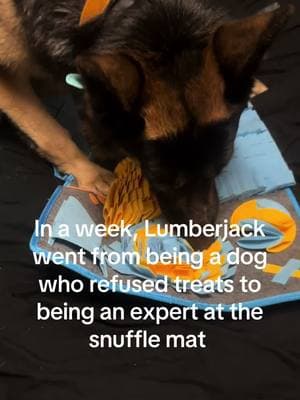 In a week, Lumberjack went from being a dog who refused treats to being an expert at the snuffle mat